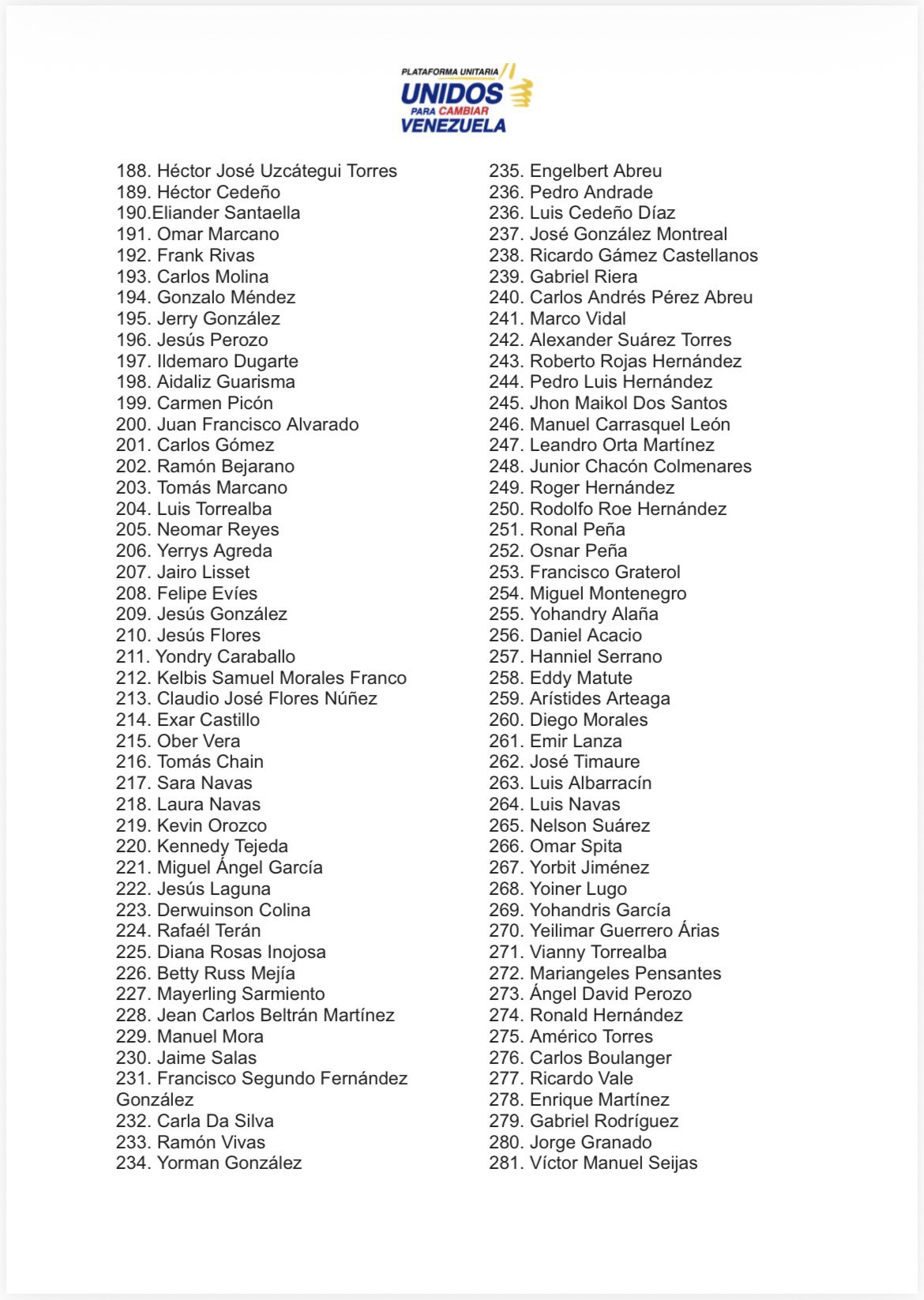 PLATAFORMA UNITARIA
UNIDOS
PARA CAMBIAR
VENEZUELA

188. Héctor José Uzcátegui Torres
189. Héctor Cedeño
190.Eliander Santaella
191. Omar Marcano
192. Frank Rivas
193. Carlos Molina
194. Gonzalo Méndez
195. Jerry González
196. Jesús Perozo
197. Ildemaro Dugarte
198. Aidaliz Guarisma
199. Carmen Picón
200. Juan Francisco Alvarado
201. Carlos Gómez
202. Ramón Bejarano
203. Tomás Marcano
204. Luis Torrealba
205. Neomar Reyes
206. Yerrys Agreda
207. Jairo Lisset
208. Felipe Evíes
209. Jesús González
210. Jesús Flores
211. Yondry Caraballo
212. Kelbis Samuel Morales Franco
213. Claudio José Flores Núñez
214. Exar Castillo
215. Ober Vera
216. Tomás Chain
217. Sara Navas
218. Laura Navas
219. Kevin Orozco
220. Kennedy Tejeda
221. Miguel Ángel García
222. Jesús Laguna
223. Derwuinson Colina
224. Rafaél Terán
225. Diana Rosas Inojosa
226. Betty Russ Mejía
227. Mayerling Sarmiento
228. Jean Carlos Beltrán Martínez
229. Manuel Mora
230. Jaime Salas
231. Francisco Segundo Fernández González
232. Carla Da Silva
233. Ramón Vivas
234. Yorman González

235. Engelbert Abreu
236. Pedro Andrade
236. Luis Cedeño Díaz
237. José González Montreal
238. Ricardo Gámez Castellanos
239. Gabriel Riera
240. Carlos Andrés Pérez Abreu
241. Marco Vidal
242. Alexander Suárez Torres
243. Roberto Rojas Hernández
244. Pedro Luis Hernández
245. Jhon Maikol Dos Santos
246. Manuel Carrasquel León
247. Leandro Orta Martínez
248. Junior Chacón Colmenares
249. Roger Hernández
250. Rodolfo Roe Hernández
251. Ronal Peña
252. Osnar Peña
253. Francisco Graterol
254. Miguel Montenegro
255. Yohandry Alaña
256. Daniel Acacio
257. Hanniel Serrano
258. Eddy Matute
259. Arístides Arteaga
260. Diego Morales
261. Emir Lanza
262. José Timaure
263. Luis Albarracín
264. Luis Navas
265. Nelson Suárez
266. Omar Spita
267. Yorbit Jiménez
268. Yoiner Lugo
269. Yohandris García
270. Yeilimar Guerrero Árias
271. Vianny Torrealba
272. Mariangeles Pensantes
273. Ángel David Perozo
274. Ronald Hernández
275. Américo Torres
276. Carlos Boulanger
277. Ricardo Vale
278. Enrique Martínez
279. Gabriel Rodríguez
280. Jorge Granado
281. Víctor Manuel Seijas